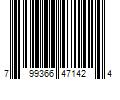 7 99366 47142 4